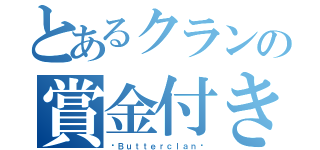 とあるクランの
賞金付き
・Butterclan・